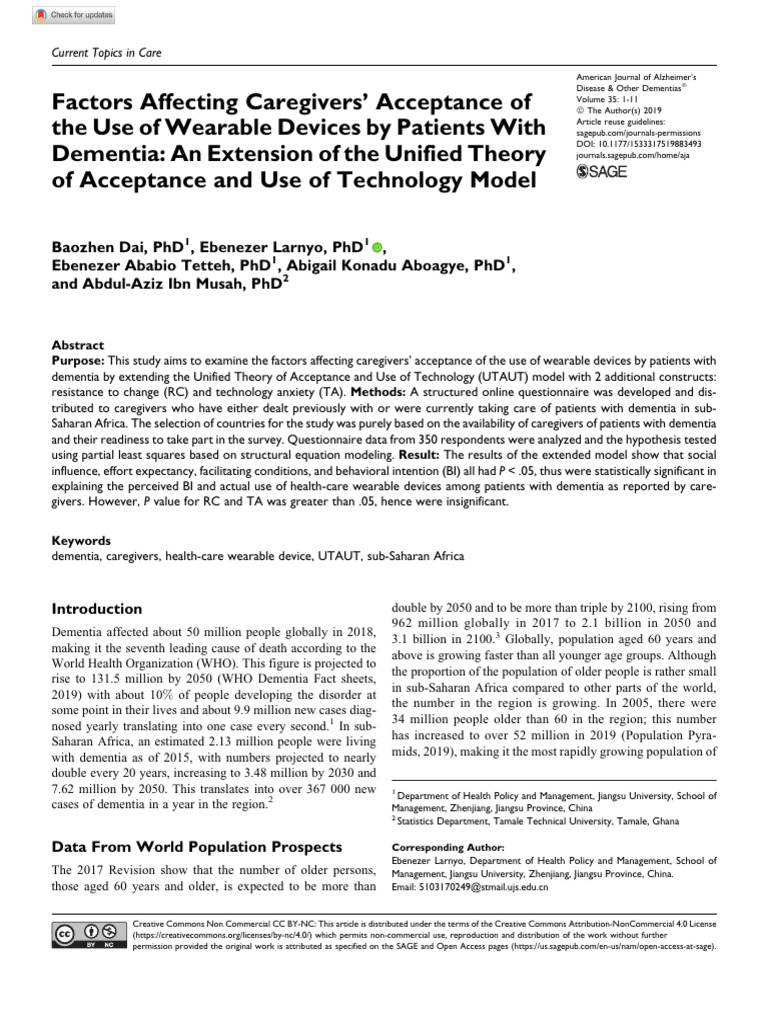 Check for updates

Current Topics in Care

Factors Affecting Caregivers' Acceptance of the Use of Wearable Devices by Patients With Dementia: An Extension of the Unified Theory of Acceptance and Use of Technology Model

American Journal of Alzheimer's Disease & Other Dementias®
Volume 35: 1-11
© The Author(s) 2019
Article reuse guidelines:
sagepub.com/journals-permissions
DOI: 10.1177/1533317519883493
journals.sagepub.com/home/aja
SAGE

Baozhen Dai, PhD$^1$, Ebenezer Larnyo, PhD$^1$, Ebenezer Ababio Tetteh, PhD$^1$, Abigail Konadu Aboagye, PhD$^1$, and Abdul-Aziz Ibn Musah, PhD$^2$

Abstract
Purpose: This study aims to examine the factors affecting caregivers' acceptance of the use of wearable devices by patients with dementia by extending the Unified Theory of Acceptance and Use of Technology (UTAUT) model with 2 additional constructs: resistance to change (RC) and technology anxiety (TA). Methods: A structured online questionnaire was developed and distributed to caregivers who have either dealt previously with or were currently taking care of patients with dementia in sub-Saharan Africa. The selection of countries for the study was purely based on the availability of caregivers of patients with dementia and their readiness to take part in the survey. Questionnaire data from 350 respondents were analyzed and the hypothesis tested using partial least squares based on structural equation modeling. Result: The results of the extended model show that social influence, effort expectancy, facilitating conditions, and behavioral intention (BI) all had P < .05, thus were statistically significant in explaining the perceived BI and actual use of health-care wearable devices among patients with dementia as reported by caregivers. However, P value for RC and TA was greater than .05, hence were insignificant.

Keywords
dementia, caregivers, health-care wearable device, UTAUT, sub-Saharan Africa

Introduction
Dementia affected about 50 million people globally in 2018, making it the seventh leading cause of death according to the World Health Organization (WHO). This figure is projected to rise to 131.5 million by 2050 (WHO Dementia Fact sheets, 2019) with about 10% of people developing the disorder at some point in their lives and about 9.9 million new cases diagnosed yearly translating into one case every second.$^1$ In sub-Saharan Africa, an estimated 2.13 million people were living with dementia as of 2015, with numbers projected to nearly double every 20 years, increasing to 3.48 million by 2030 and 7.62 million by 2050. This translates into over 367 000 new cases of dementia in a year in the region.$^2$

Data From World Population Prospects
The 2017 Revision show that the number of older persons, those aged 60 years and older, is expected to be more than double by 2050 and to be more than triple by 2100, rising from 962 million globally in 2017 to 2.1 billion in 2050 and 3.1 billion in 2100.$^3$ Globally, population aged 60 years and above is growing faster than all younger age groups. Although the proportion of the population of older people is rather small in sub-Saharan Africa compared to other parts of the world, the number in the region is growing. In 2005, there were 34 million people older than 60 in the region; this number has increased to over 52 million in 2019 (Population Pyramids, 2019), making it the most rapidly growing population of

$^1$ Department of Health Policy and Management, Jiangsu University, School of Management, Zhenjiang, Jiangsu Province, China
$^2$ Statistics Department, Tamale Technical University, Tamale, Ghana

Corresponding Author:
Ebenezer Larnyo, Department of Health Policy and Management, School of Management, Jiangsu University, Zhenjiang, Jiangsu Province, China.
Email: 5103170249@stmail.ujs.edu.cn

Creative Commons Non Commercial CC BY-NC: This article is distributed under the terms of the Creative Commons Attribution-NonCommercial 4.0 License (https://creativecommons.org/licenses/by-nc/4.0/) which permits non-commercial use, reproduction and distribution of the work without further permission provided the original work is attributed as specified on the SAGE and Open Access pages (https://us.sagepub.com/en-us/nam/open-access-at-sage).